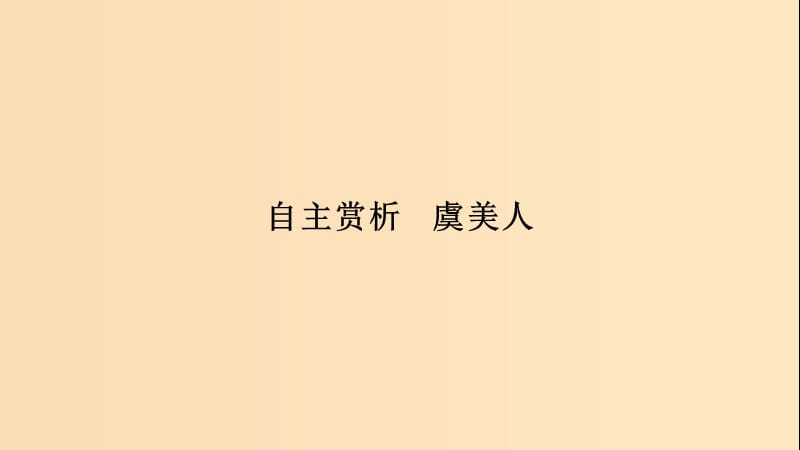 自主赏析　虞美人